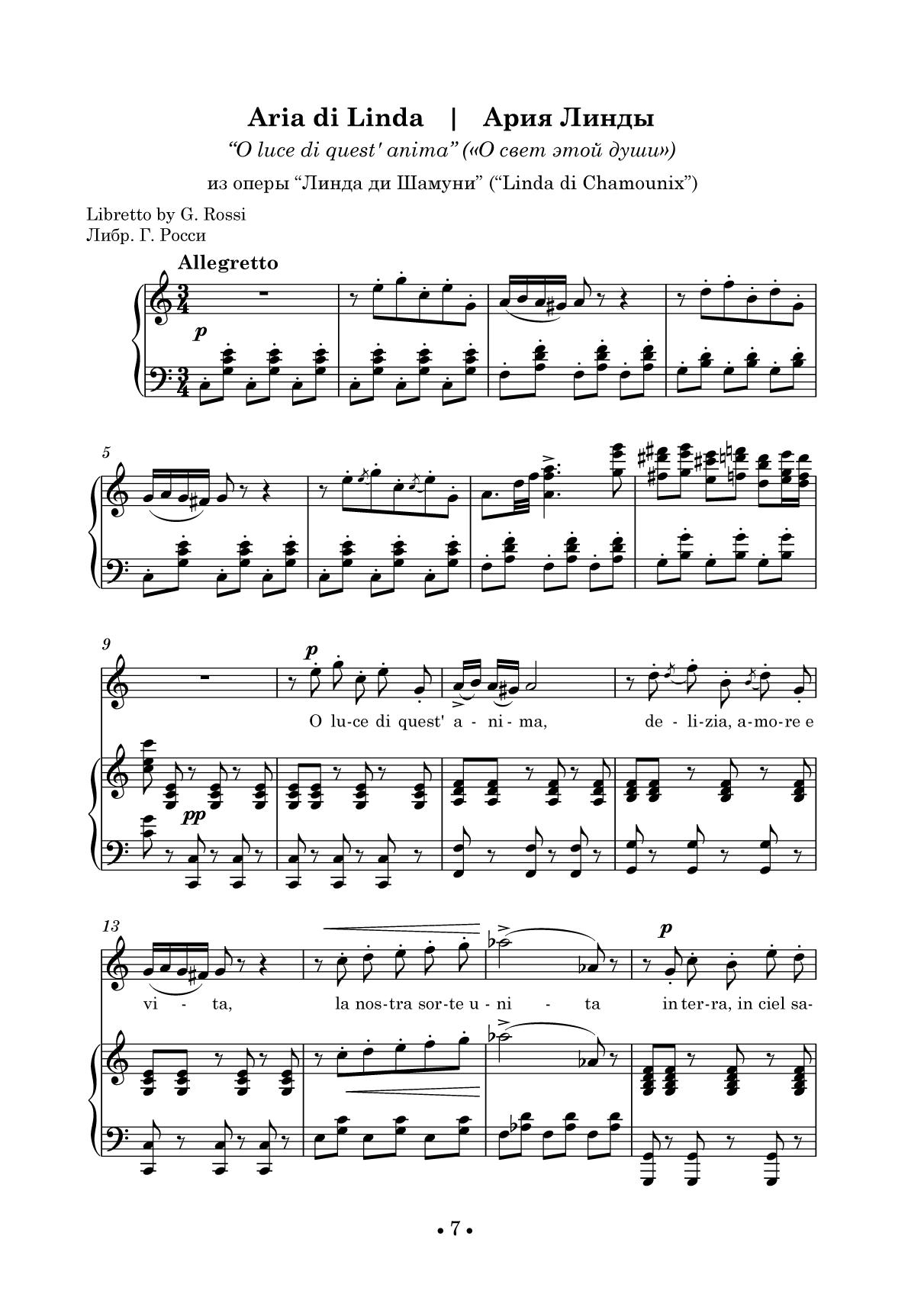 Aria di Linda | Ария Линды

"O luce di quest' anima" («О свет этой души»)

из оперы "Линда ди Шамуни" ("Linda di Chamounix")

Libretto by G. Rossi
Либр. Г. Росси

Allegretto

p

5

9

p

O lu-ce di quest' a - ni - ma, de - li-zia, a-mo-re e

pp

13

p

vi - ta, la nos-tra sor-te u - ni - ta in ter-ra, in ciel sa-

• 7 •